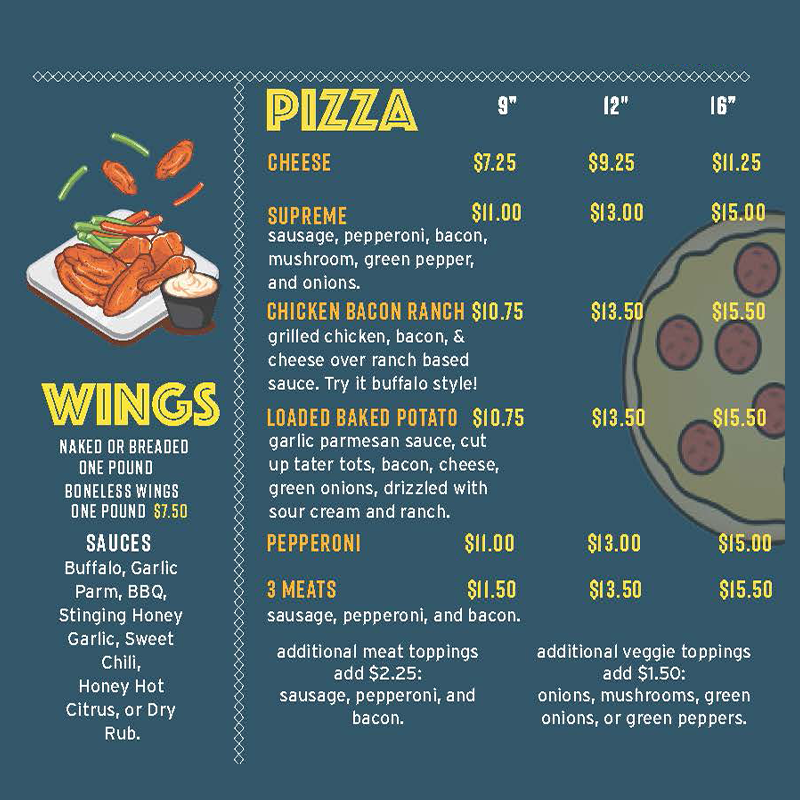 WINGS

NAKED OR BREADED
ONE POUND
BONELESS WINGS
ONE POUND $7.50

SAUCES
Buffalo, Garlic Parm, BBQ, Stinging Honey Garlic, Sweet Chili, Honey Hot Citrus, or Dry Rub.

PIZZA 9" 12" 16"

CHEESE $7.25 $9.25 $11.25

SUPREME $11.00 $13.00 $15.00
sausage, pepperoni, bacon, mushroom, green pepper, and onions.

CHICKEN BACON RANCH $10.75 $13.50 $15.50
grilled chicken, bacon, & cheese over ranch based sauce. Try it buffalo style!

LOADED BAKED POTATO $10.75 $13.50 $15.50
garlic parmesan sauce, cut up tater tots, bacon, cheese, green onions, drizzled with sour cream and ranch.

PEPPERONI $11.00 $13.00 $15.00

3 MEATS $11.50 $13.50 $15.50
sausage, pepperoni, and bacon.

additional meat toppings add $2.25: sausage, pepperoni, and bacon.

additional veggie toppings add $1.50: onions, mushrooms, green onions, or green peppers.